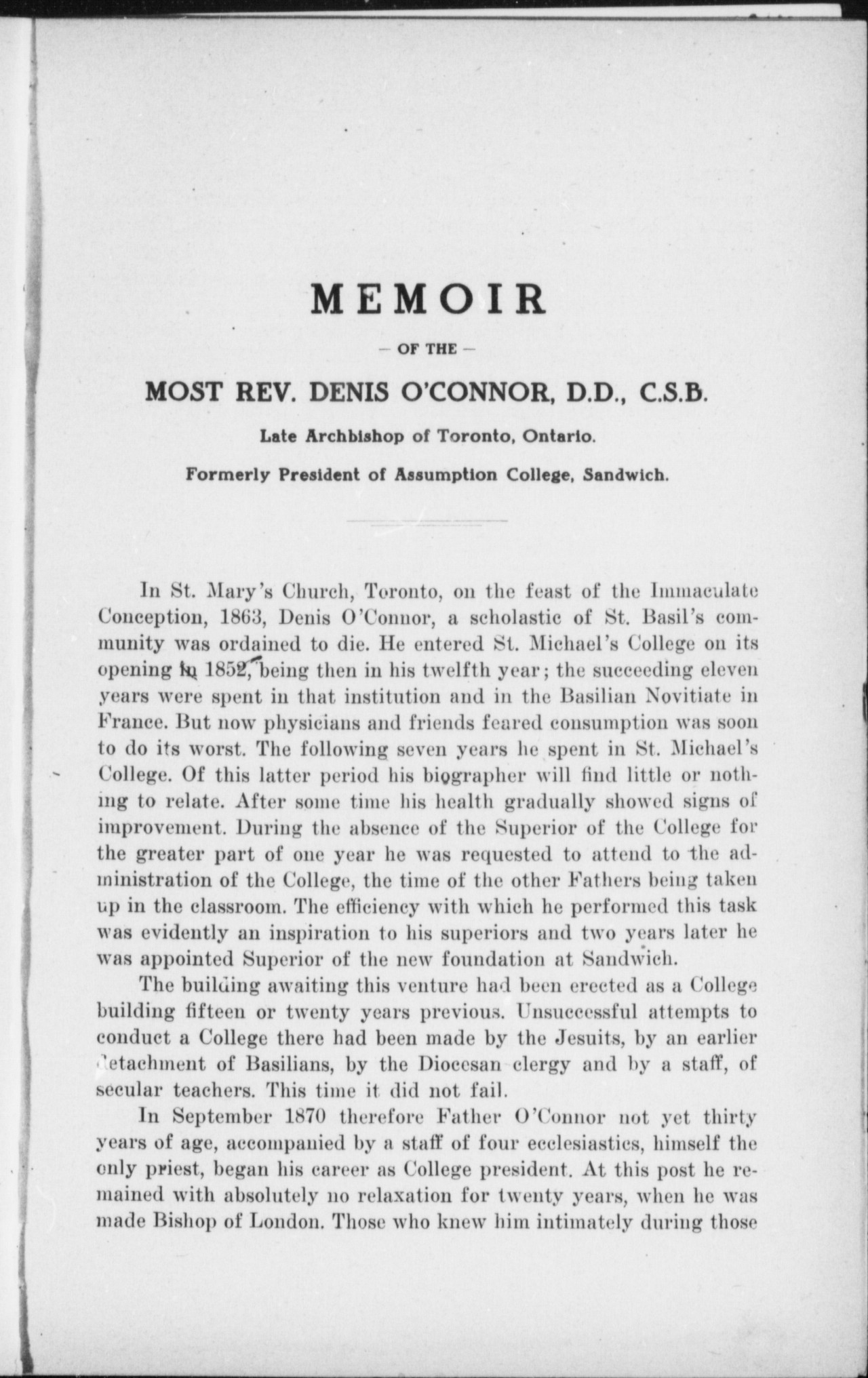 MEMOIR

— OF THE —

MOST REV. DENIS O'CONNOR, D.D., C.S.B.

Late Archbishop of Toronto, Ontario.

Formerly President of Assumption College, Sandwich.

In St. Mary's Church, Toronto, on the feast of the Immaculate Conception, 1863, Denis O'Connor, a scholastic of St. Basil's community was ordained to die. He entered St. Michael's College on its opening in 1852, being then in his twelfth year; the succeeding eleven years were spent in that institution and in the Basilian Novitiate in France. But now physicians and friends feared consumption was soon to do its worst. The following seven years he spent in St. Michael's College. Of this latter period his biographer will find little or nothing to relate. After some time his health gradually showed signs of improvement. During the absence of the Superior of the College for the greater part of one year he was requested to attend to the administration of the College, the time of the other Fathers being taken up in the classroom. The efficiency with which he performed this task was evidently an inspiration to his superiors and two years later he was appointed Superior of the new foundation at Sandwich.

The building awaiting this venture had been erected as a College building fifteen or twenty years previous. Unsuccessful attempts to conduct a College there had been made by the Jesuits, by an earlier detachment of Basilians, by the Diocesan clergy and by a staff, of secular teachers. This time it did not fail.

In September 1870 therefore Father O'Connor not yet thirty years of age, accompanied by a staff of four ecclesiastics, himself the only priest, began his career as College president. At this post he remained with absolutely no relaxation for twenty years, when he was made Bishop of London. Those who knew him intimately during those